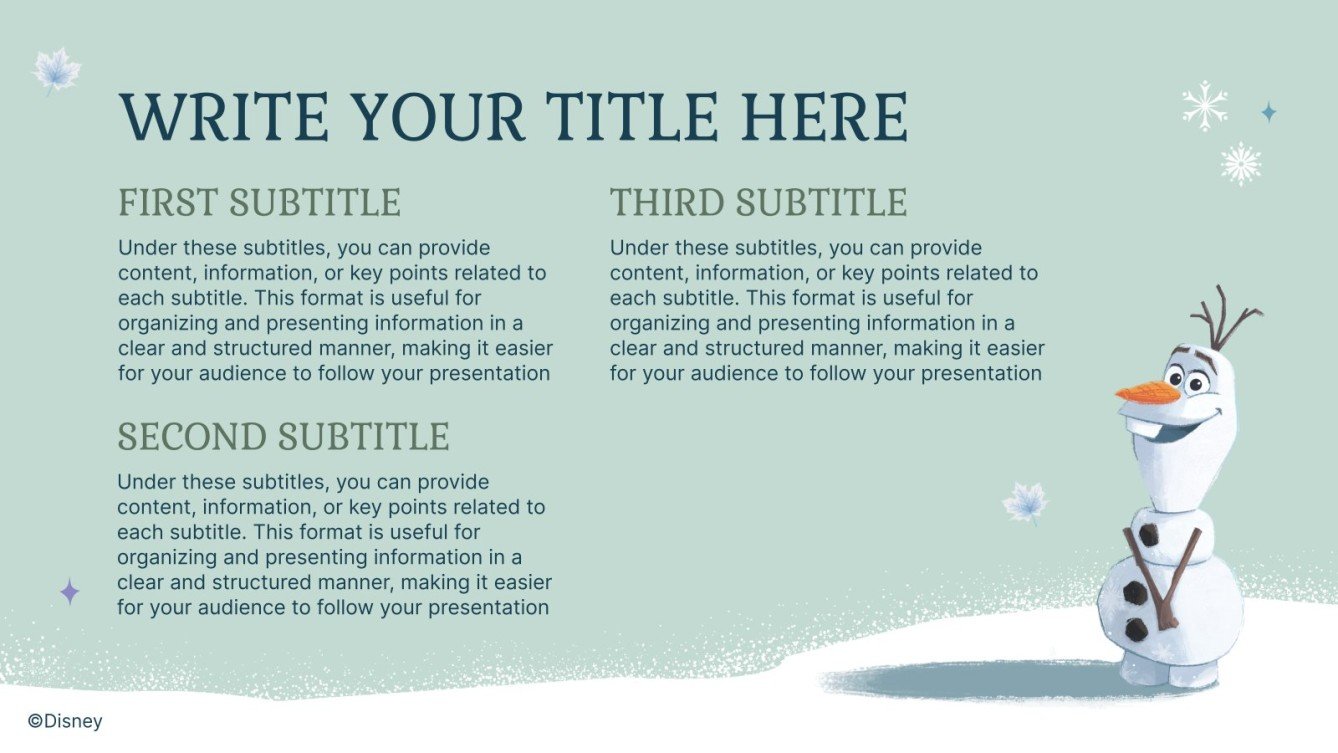 WRITE YOUR TITLE HERE

FIRST SUBTITLE

Under these subtitles, you can provide content, information, or key points related to each subtitle. This format is useful for organizing and presenting information in a clear and structured manner, making it easier for your audience to follow your presentation

SECOND SUBTITLE

Under these subtitles, you can provide content, information, or key points related to each subtitle. This format is useful for organizing and presenting information in a clear and structured manner, making it easier for your audience to follow your presentation

THIRD SUBTITLE

Under these subtitles, you can provide content, information, or key points related to each subtitle. This format is useful for organizing and presenting information in a clear and structured manner, making it easier for your audience to follow your presentation

©Disney